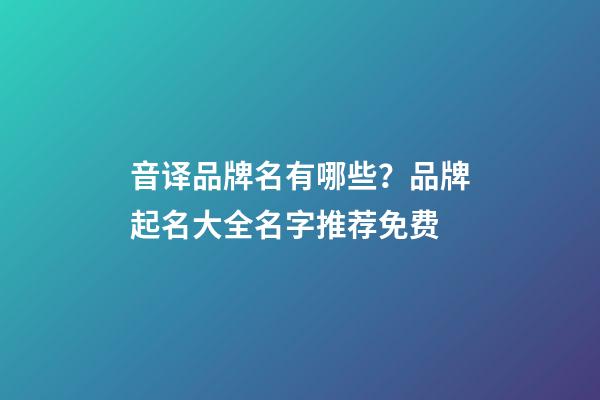 音译品牌名有哪些？品牌起名大全名字推荐免费